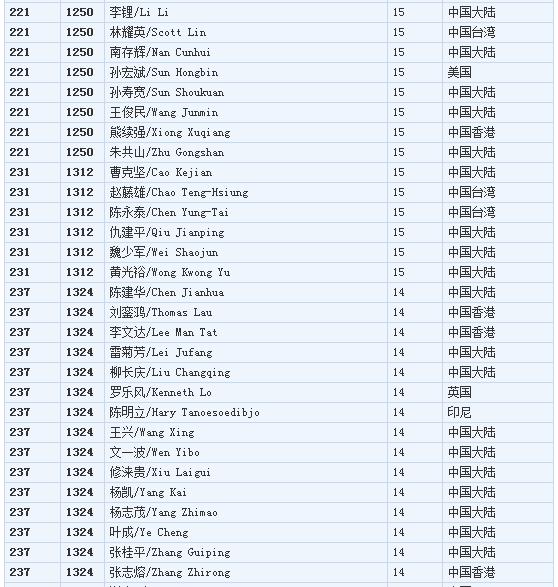 | 221 | 1250 | 李锂/Li Li | 15 | 中国大陆 |
|---|---|---|---|---|
| 221 | 1250 | 林耀英/Scott Lin | 15 | 中国台湾 |
| 221 | 1250 | 南存辉/Nan Cunhui | 15 | 中国大陆 |
| 221 | 1250 | 孙宏斌/Sun Hongbin | 15 | 美国 |
| 221 | 1250 | 孙寿宽/Sun Shoukuan | 15 | 中国大陆 |
| 221 | 1250 | 王俊民/Wang Junmin | 15 | 中国大陆 |
| 221 | 1250 | 熊续强/Xiong Xuqiang | 15 | 中国香港 |
| 221 | 1250 | 朱共山/Zhu Gongshan | 15 | 中国大陆 |
| 231 | 1312 | 曹克坚/Cao Kejian | 15 | 中国大陆 |
| 231 | 1312 | 赵藤雄/Chao Teng-Hsiung | 15 | 中国台湾 |
| 231 | 1312 | 陈永泰/Chen Yung-Tai | 15 | 中国台湾 |
| 231 | 1312 | 仇建平/Qiu Jianping | 15 | 中国大陆 |
| 231 | 1312 | 魏少军/Wei Shaojun | 15 | 中国大陆 |
| 231 | 1312 | 黄光裕/Wong Kwong Yu | 15 | 中国大陆 |
| 237 | 1324 | 陈建华/Chen Jianhua | 14 | 中国大陆 |
| 237 | 1324 | 刘銮鸿/Thomas Lau | 14 | 中国香港 |
| 237 | 1324 | 李文达/Lee Man Tat | 14 | 中国香港 |
| 237 | 1324 | 雷菊芳/Lei Jufang | 14 | 中国大陆 |
| 237 | 1324 | 柳长庆/Liu Changqing | 14 | 中国大陆 |
| 237 | 1324 | 罗乐风/Kenneth Lo | 14 | 英国 |
| 237 | 1324 | 陈明立/Hary Tanoesoedibjo | 14 | 印尼 |
| 237 | 1324 | 王兴/Wang Xing | 14 | 中国大陆 |
| 237 | 1324 | 文一波/Wen Yibo | 14 | 中国大陆 |
| 237 | 1324 | 修涞贵/Xiu Laigui | 14 | 中国大陆 |
| 237 | 1324 | 杨凯/Yang Kai | 14 | 中国大陆 |
| 237 | 1324 | 杨志茂/Yang Zhimao | 14 | 中国大陆 |
| 237 | 1324 | 叶成/Ye Cheng | 14 | 中国大陆 |
| 237 | 1324 | 张桂平/Zhang Guiping | 14 | 中国大陆 |
| 237 | 1324 | 张志熔/Zhang Zhirong | 14 | 中国香港 |